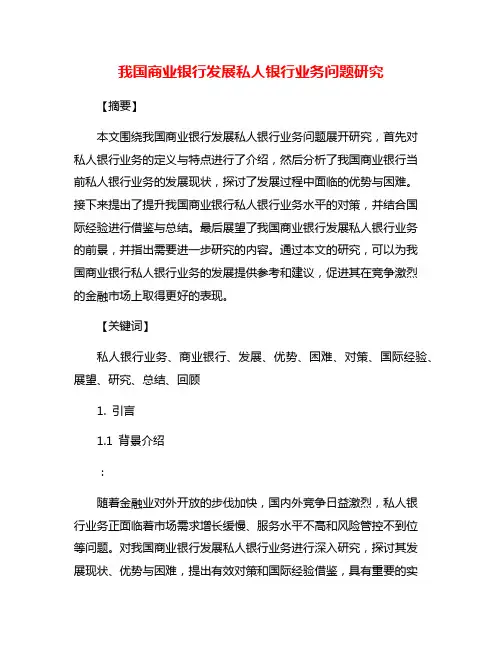 我国商业银行发展私人银行业务问题研究

【摘要】

本文围绕我国商业银行发展私人银行业务问题展开研究，首先对私人银行业务的定义与特点进行了介绍，然后分析了我国商业银行当前私人银行业务的发展现状，探讨了发展过程中面临的优势与困难。接下来提出了提升我国商业银行私人银行业务水平的对策，并结合国际经验进行借鉴与总结。最后展望了我国商业银行发展私人银行业务的前景，并指出需要进一步研究的内容。通过本文的研究，可以为我国商业银行私人银行业务的发展提供参考和建议，促进其在竞争激烈的金融市场上取得更好的表现。

【关键词】

私人银行业务、商业银行、发展、优势、困难、对策、国际经验、展望、研究、总结、回顾

1. 引言

1.1 背景介绍

：

随着金融业对外开放的步伐加快，国内外竞争日益激烈，私人银行业务正面临着市场需求增长缓慢、服务水平不高和风险管控不到位等问题。对我国商业银行发展私人银行业务进行深入研究，探讨其发展现状、优势与困难，提出有效对策和国际经验借鉴，具有重要的实